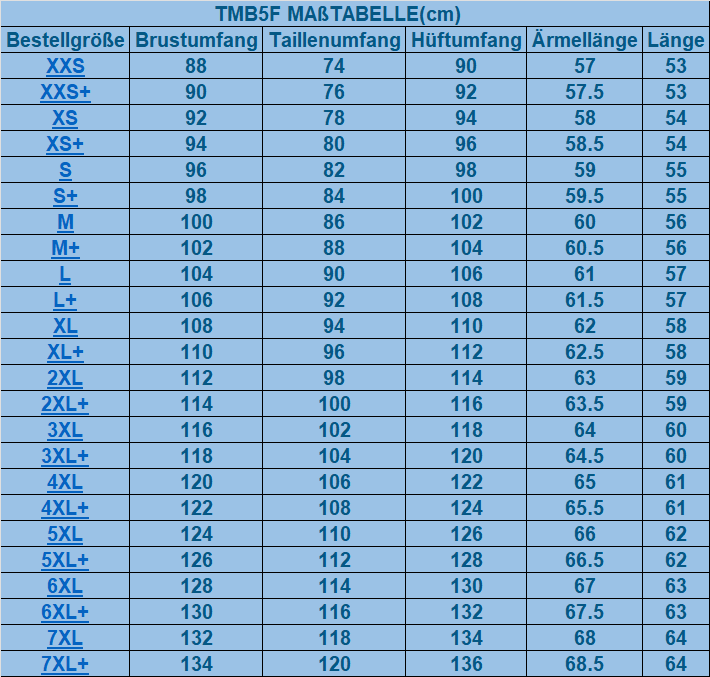 TMB5F MAßTABELLE(cm)

| Bestellgröße | Brustumfang | Taillenumfang | Hüftumfang | Ärmellänge | Länge |
|---|---|---|---|---|---|
| XXS | 88 | 74 | 90 | 57 | 53 |
| XXS+ | 90 | 76 | 92 | 57.5 | 53 |
| XS | 92 | 78 | 94 | 58 | 54 |
| XS+ | 94 | 80 | 96 | 58.5 | 54 |
| S | 96 | 82 | 98 | 59 | 55 |
| S+ | 98 | 84 | 100 | 59.5 | 55 |
| M | 100 | 86 | 102 | 60 | 56 |
| M+ | 102 | 88 | 104 | 60.5 | 56 |
| L | 104 | 90 | 106 | 61 | 57 |
| L+ | 106 | 92 | 108 | 61.5 | 57 |
| XL | 108 | 94 | 110 | 62 | 58 |
| XL+ | 110 | 96 | 112 | 62.5 | 58 |
| 2XL | 112 | 98 | 114 | 63 | 59 |
| 2XL+ | 114 | 100 | 116 | 63.5 | 59 |
| 3XL | 116 | 102 | 118 | 64 | 60 |
| 3XL+ | 118 | 104 | 120 | 64.5 | 60 |
| 4XL | 120 | 106 | 122 | 65 | 61 |
| 4XL+ | 122 | 108 | 124 | 65.5 | 61 |
| 5XL | 124 | 110 | 126 | 66 | 62 |
| 5XL+ | 126 | 112 | 128 | 66.5 | 62 |
| 6XL | 128 | 114 | 130 | 67 | 63 |
| 6XL+ | 130 | 116 | 132 | 67.5 | 63 |
| 7XL | 132 | 118 | 134 | 68 | 64 |
| 7XL+ | 134 | 120 | 136 | 68.5 | 64 |